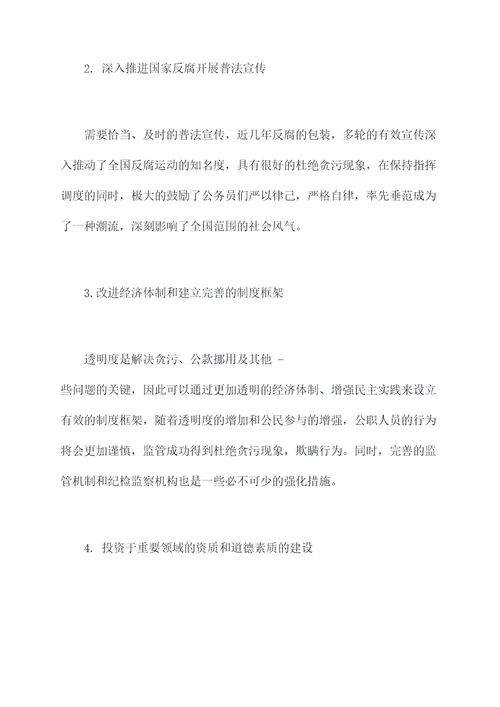 2. 深入推进国家反腐开展普法宣传

需要恰当、及时的普法宣传，近几年反腐的包装，多轮的有效宣传深入推动了全国反腐运动的知名度，具有很好的杜绝贪污现象，在保持指挥调度的同时，极大的鼓励了公务员们严以律己，严格自律，率先垂范成为了一种潮流，深刻影响了全国范围的社会风气。

3.改进经济体制和建立完善的制度框架

透明度是解决贪污、公款挪用及其他 - 些问题的关键，因此可以通过更加透明的经济体制、增强民主实践来设立有效的制度框架，随着透明度的增加和公民参与的增强，公职人员的行为将会更加谨慎，监管成功得到杜绝贪污现象，欺瞒行为。同时，完善的监管机制和纪检监察机构也是一些必不可少的强化措施。

4. 投资于重要领域的资质和道德素质的建设